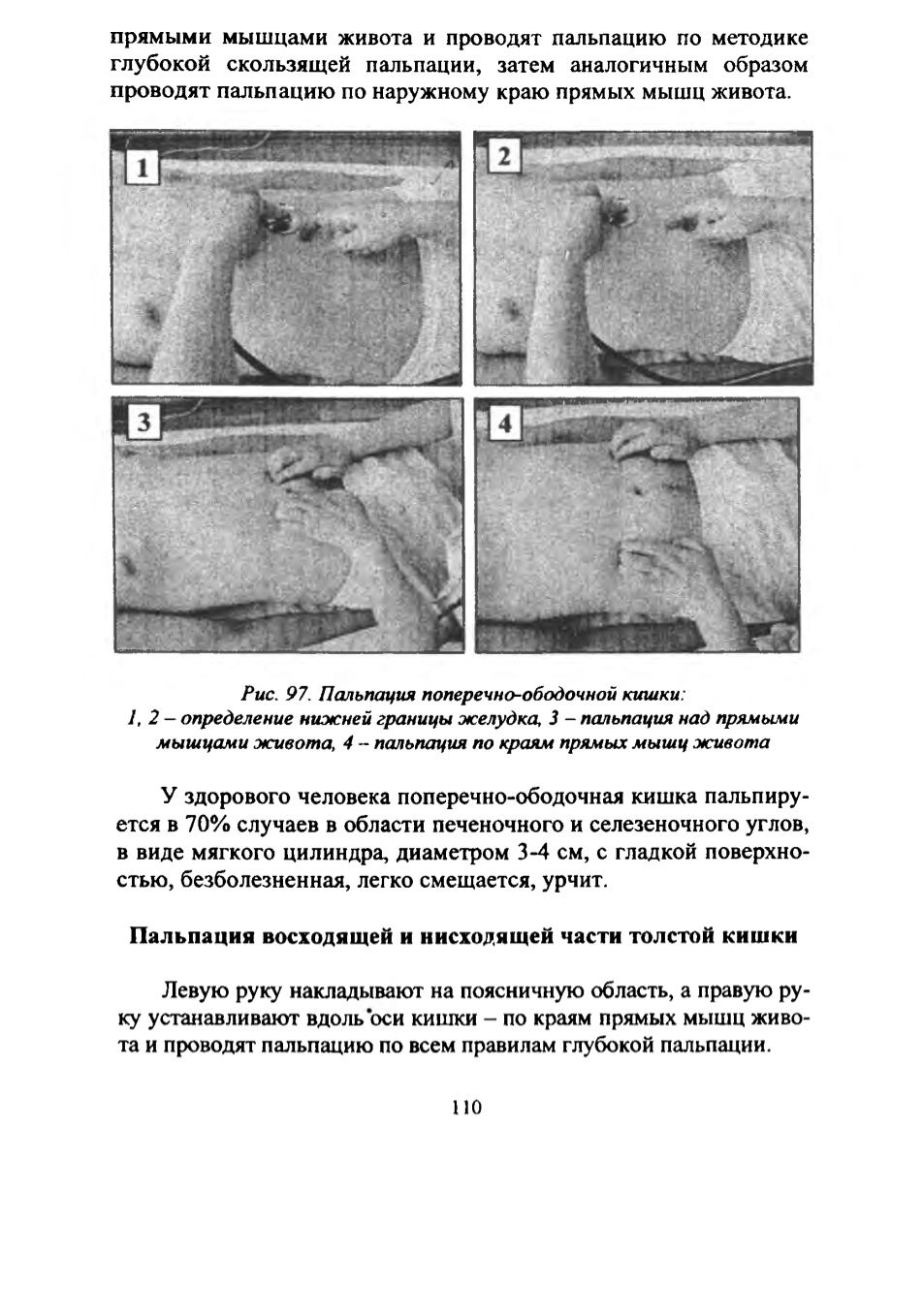 прямыми мышцами живота и проводят пальпацию по методике глубокой скользящей пальпации, затем аналогичным образом проводят пальпацию по наружному краю прямых мышц живота.

1

2

3

4

Рис. 97. Пальпация поперечно-ободочной кишки: 1, 2 – определение нижней границы желудка, 3 – пальпация над прямыми мышцами живота, 4 – пальпация по краям прямых мышц живота

У здорового человека поперечно-ободочная кишка пальпируется в 70% случаев в области печеночного и селезеночного углов, в виде мягкого цилиндра, диаметром 3-4 см, с гладкой поверхностью, безболезненная, легко смещается, урчит.

Пальпация восходящей и нисходящей части толстой кишки

Левую руку накладывают на поясничную область, а правую руку устанавливают вдоль оси кишки – по краям прямых мышц живота и проводят пальпацию по всем правилам глубокой пальпации.

110